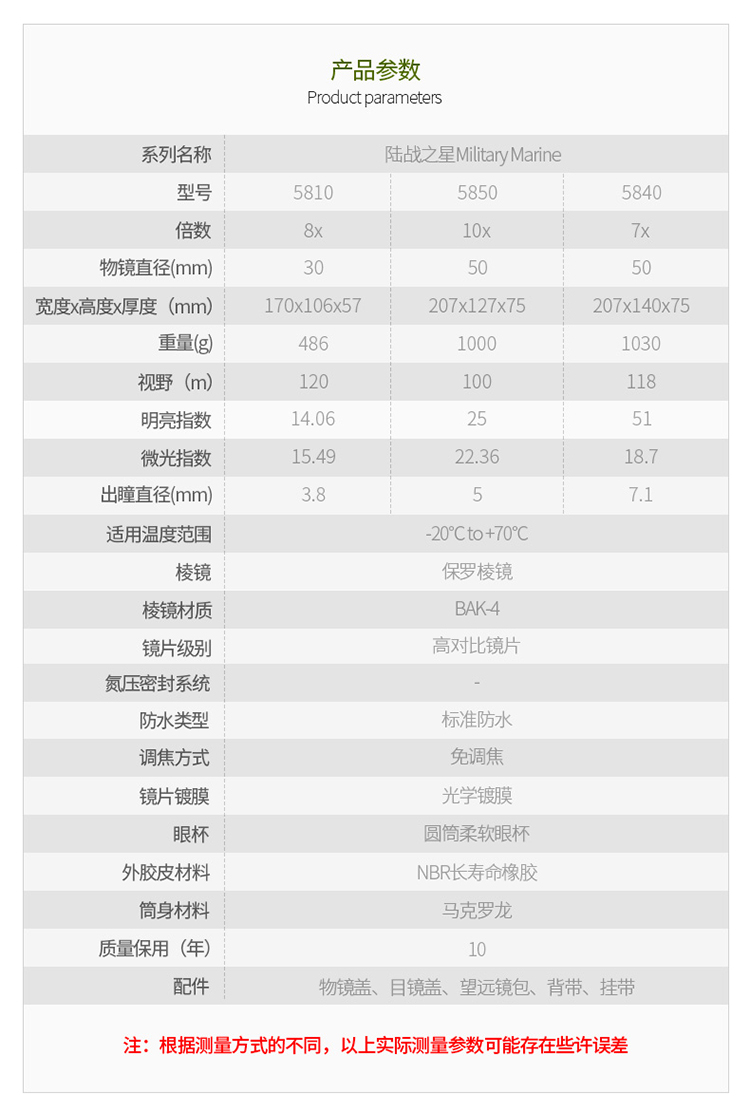 产品参数
Product parameters

| 系列名称 | 陆战之星Military Marine | | |
|---|---|---|---|
| 型号 | 5810 | 5850 | 5840 |
| 倍数 | 8x | 10x | 7x |
| 物镜直径(mm) | 30 | 50 | 50 |
| 宽度x高度x厚度（mm） | 170x106x57 | 207x127x75 | 207x140x75 |
| 重量(g) | 486 | 1000 | 1030 |
| 视野（m） | 120 | 100 | 118 |
| 明亮指数 | 14.06 | 25 | 51 |
| 微光指数 | 15.49 | 22.36 | 18.7 |
| 出瞳直径(mm) | 3.8 | 5 | 7.1 |
| 适用温度范围 | -20℃ to +70℃ | | |
| 棱镜 | 保罗棱镜 | | |
| 棱镜材质 | BAK-4 | | |
| 镜片级别 | 高对比镜片 | | |
| 氮压密封系统 | - | | |
| 防水类型 | 标准防水 | | |
| 调焦方式 | 免调焦 | | |
| 镜片镀膜 | 光学镀膜 | | |
| 眼杯 | 圆筒柔软眼杯 | | |
| 外胶皮材料 | NBR长寿命橡胶 | | |
| 筒身材料 | 马克罗龙 | | |
| 质量保用（年） | 10 | | |
| 配件 | 物镜盖、目镜盖、望远镜包、背带、挂带 | | |

注：根据测量方式的不同，以上实际测量参数可能存在些许误差